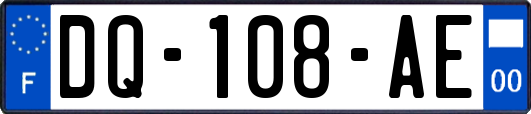 F

DQ-108-AE

00